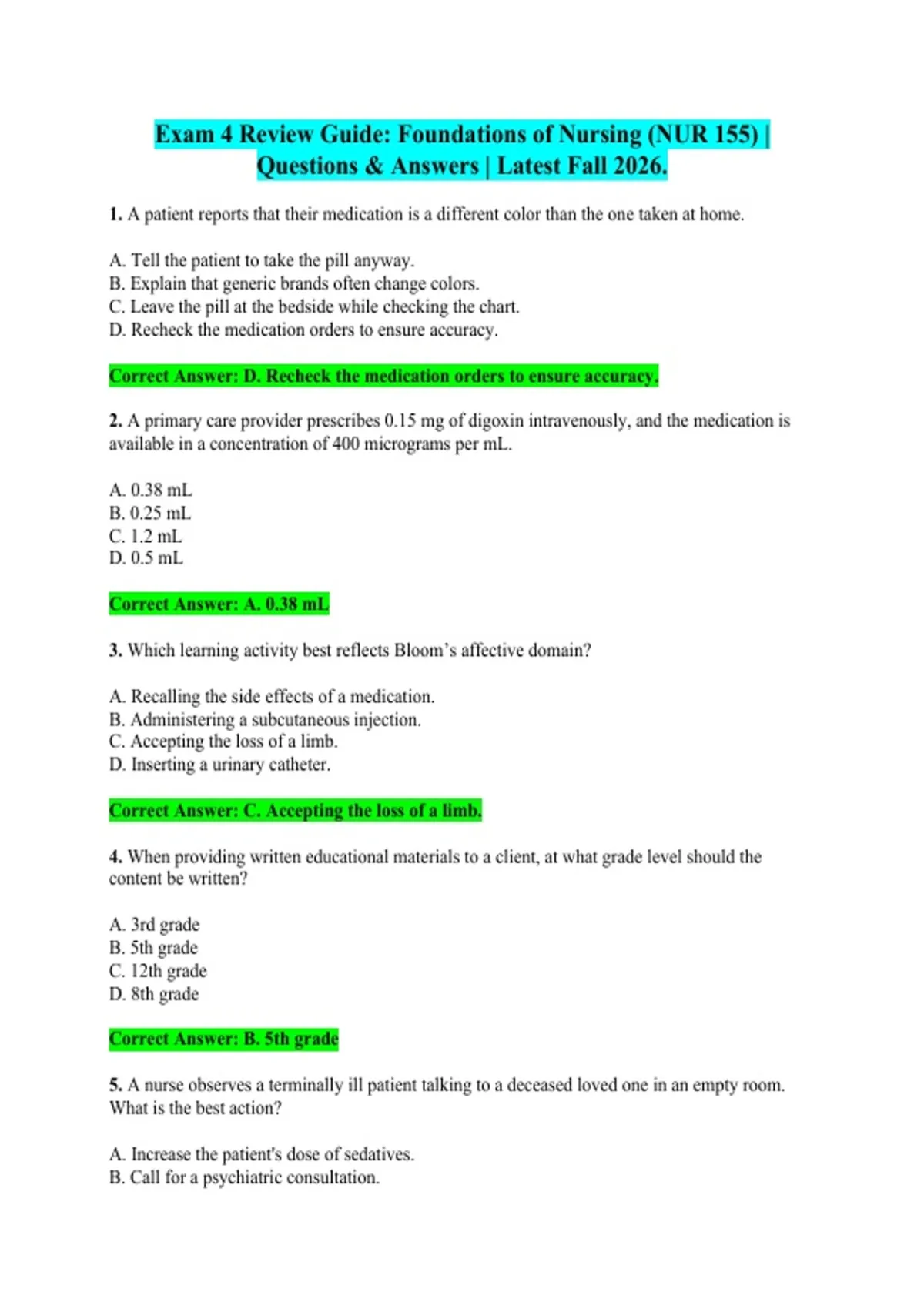 Exam 4 Review Guide: Foundations of Nursing (NUR 155) | Questions & Answers | Latest Fall 2026.

1. A patient reports that their medication is a different color than the one taken at home.

A. Tell the patient to take the pill anyway.
B. Explain that generic brands often change colors.
C. Leave the pill at the bedside while checking the chart.
D. Recheck the medication orders to ensure accuracy.

Correct Answer: D. Recheck the medication orders to ensure accuracy.

2. A primary care provider prescribes 0.15 mg of digoxin intravenously, and the medication is available in a concentration of 400 micrograms per mL.

A. 0.38 mL
B. 0.25 mL
C. 1.2 mL
D. 0.5 mL

Correct Answer: A. 0.38 mL

3. Which learning activity best reflects Bloom's affective domain?

A. Recalling the side effects of a medication.
B. Administering a subcutaneous injection.
C. Accepting the loss of a limb.
D. Inserting a urinary catheter.

Correct Answer: C. Accepting the loss of a limb.

4. When providing written educational materials to a client, at what grade level should the content be written?

A. 3rd grade
B. 5th grade
C. 12th grade
D. 8th grade

Correct Answer: B. 5th grade

5. A nurse observes a terminally ill patient talking to a deceased loved one in an empty room. What is the best action?

A. Increase the patient's dose of sedatives.
B. Call for a psychiatric consultation.